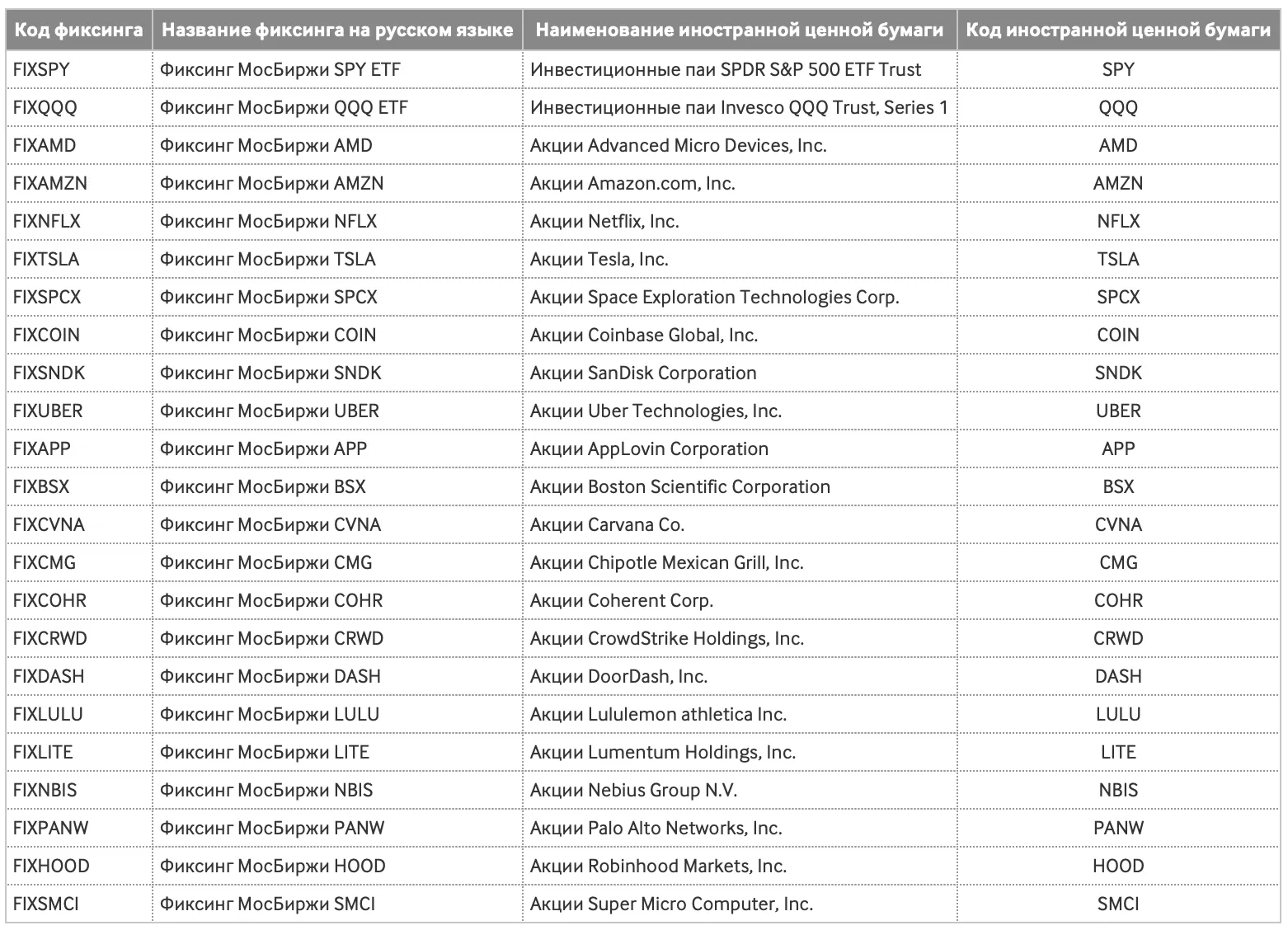 | Код фиксинга | Название фиксинга на русском языке | Наименование иностранной ценной бумаги | Код иностранной ценной бумаги |
|---|---|---|---|
| FIXSPY | Фиксинг МосБиржи SPY ETF | Инвестиционные паи SPDR S&P 500 ETF Trust | SPY |
| FIXQQQ | Фиксинг МосБиржи QQQ ETF | Инвестиционные паи Invesco QQQ Trust, Series 1 | QQQ |
| FIXAMD | Фиксинг МосБиржи AMD | Акции Advanced Micro Devices, Inc. | AMD |
| FIXAMZN | Фиксинг МосБиржи AMZN | Акции Amazon.com, Inc. | AMZN |
| FIXNFLX | Фиксинг МосБиржи NFLX | Акции Netflix, Inc. | NFLX |
| FIXTSLA | Фиксинг МосБиржи TSLA | Акции Tesla, Inc. | TSLA |
| FIXSPCX | Фиксинг МосБиржи SPCX | Акции Space Exploration Technologies Corp. | SPCX |
| FIXCOIN | Фиксинг МосБиржи COIN | Акции Coinbase Global, Inc. | COIN |
| FIXSNDK | Фиксинг МосБиржи SNDK | Акции SanDisk Corporation | SNDK |
| FIXUBER | Фиксинг МосБиржи UBER | Акции Uber Technologies, Inc. | UBER |
| FIXAPP | Фиксинг МосБиржи APP | Акции AppLovin Corporation | APP |
| FIXBSX | Фиксинг МосБиржи BSX | Акции Boston Scientific Corporation | BSX |
| FIXCVNA | Фиксинг МосБиржи CVNA | Акции Carvana Co. | CVNA |
| FIXCMG | Фиксинг МосБиржи CMG | Акции Chipotle Mexican Grill, Inc. | CMG |
| FIXCOHR | Фиксинг МосБиржи COHR | Акции Coherent Corp. | COHR |
| FIXCRWD | Фиксинг МосБиржи CRWD | Акции CrowdStrike Holdings, Inc. | CRWD |
| FIXDASH | Фиксинг МосБиржи DASH | Акции DoorDash, Inc. | DASH |
| FIXLULU | Фиксинг МосБиржи LULU | Акции Lululemon athletica Inc. | LULU |
| FIXLITE | Фиксинг МосБиржи LITE | Акции Lumentum Holdings, Inc. | LITE |
| FIXNBIS | Фиксинг МосБиржи NBIS | Акции Nebius Group N.V. | NBIS |
| FIXPANW | Фиксинг МосБиржи PANW | Акции Palo Alto Networks, Inc. | PANW |
| FIXHOOD | Фиксинг МосБиржи HOOD | Акции Robinhood Markets, Inc. | HOOD |
| FIXSMCI | Фиксинг МосБиржи SMCI | Акции Super Micro Computer, Inc. | SMCI |